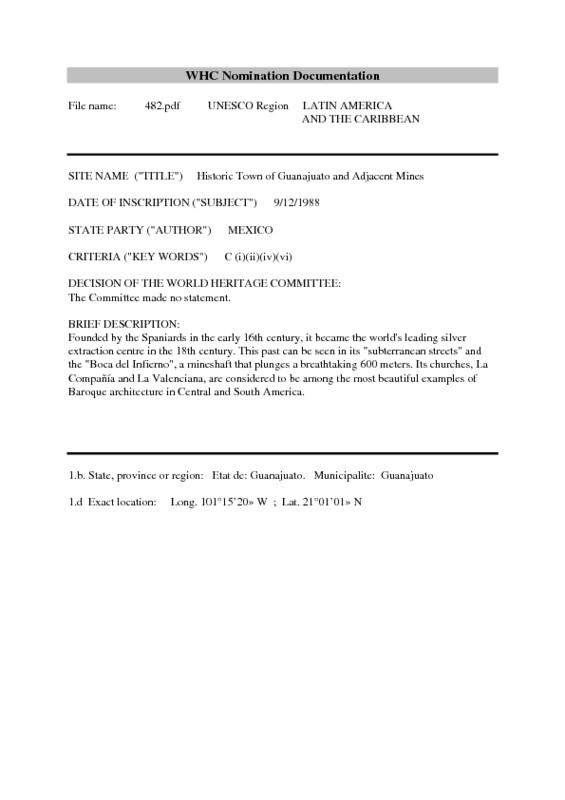 WHC Nomination Documentation

File name: 482.pdf UNESCO Region LATIN AMERICA AND THE CARIBBEAN

SITE NAME ("TITLE") Historic Town of Guanajuato and Adjacent Mines

DATE OF INSCRIPTION ("SUBJECT") 9/12/1988

STATE PARTY ("AUTHOR") MEXICO

CRITERIA ("KEY WORDS") C (i)(ii)(iv)(vi)

DECISION OF THE WORLD HERITAGE COMMITTEE:
The Committee made no statement.

BRIEF DESCRIPTION:
Founded by the Spaniards in the early 16th century, it became the world's leading silver extraction centre in the 18th century. This past can be seen in its "subterranean streets" and the "Boca del Infierno", a mineshaft that plunges a breathtaking 600 meters. Its churches, La Compañía and La Valenciana, are considered to be among the most beautiful examples of Baroque architecture in Central and South America.

1.b. State, province or region: Etat de: Guanajuato. Municipalite: Guanajuato

1.d Exact location: Long. 101°15'20» W ; Lat. 21°01'01» N